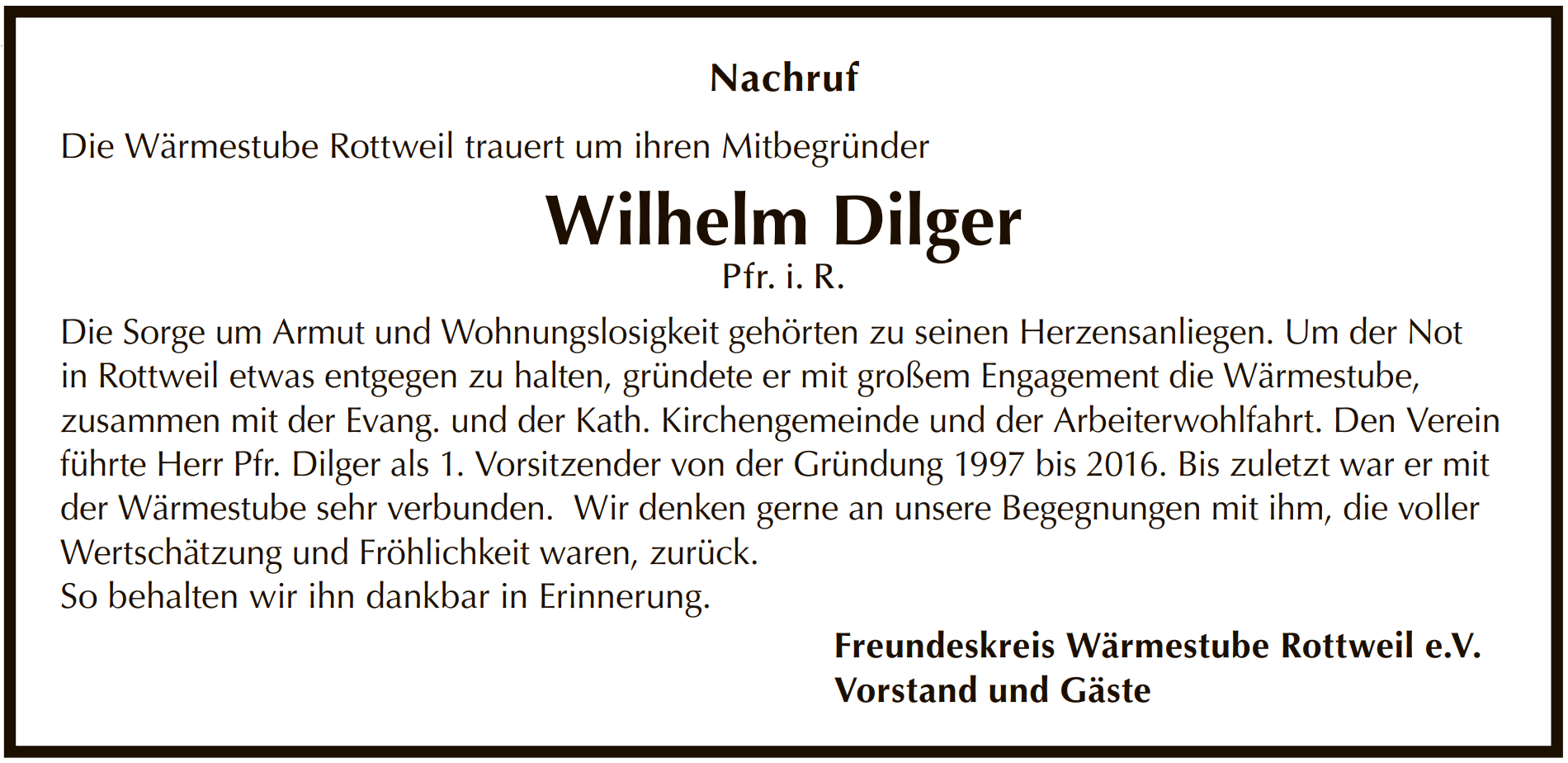 Nachruf

Die Wärmestube Rottweil trauert um ihren Mitbegründer

Wilhelm Dilger
Pfr. i. R.

Die Sorge um Armut und Wohnungslosigkeit gehörten zu seinen Herzensanliegen. Um der Not in Rottweil etwas entgegen zu halten, gründete er mit großem Engagement die Wärmestube, zusammen mit der Evang. und der Kath. Kirchengemeinde und der Arbeiterwohlfahrt. Den Verein führte Herr Pfr. Dilger als 1. Vorsitzender von der Gründung 1997 bis 2016. Bis zuletzt war er mit der Wärmestube sehr verbunden. Wir denken gerne an unsere Begegnungen mit ihm, die voller Wertschätzung und Fröhlichkeit waren, zurück.
So behalten wir ihn dankbar in Erinnerung.

Freundeskreis Wärmestube Rottweil e.V.
Vorstand und Gäste